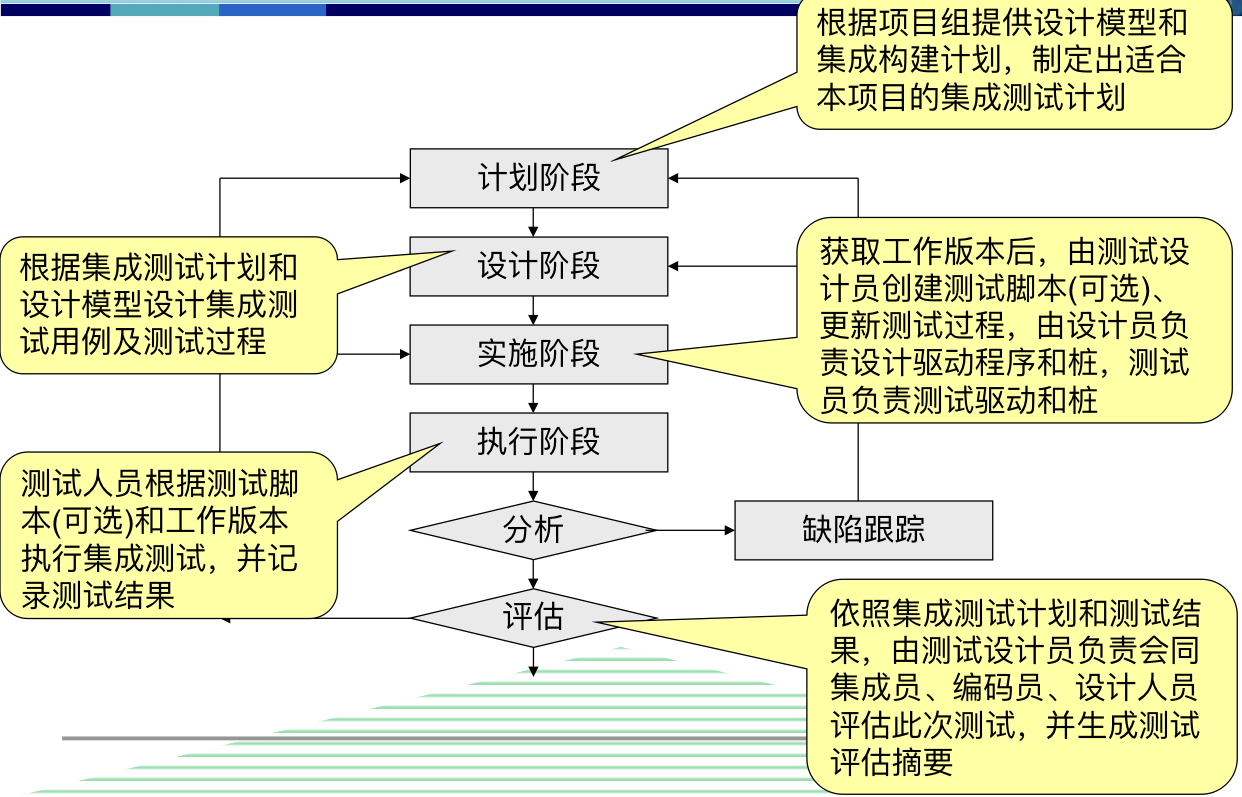 根据项目组提供设计模型和集成构建计划，制定出适合本项目的集成测试计划

计划阶段

设计阶段

根据集成测试计划和设计模型设计集成测试用例及测试过程

获取工作版本后，由测试设计员创建测试脚本(可选)、更新测试过程，由设计员负责设计驱动程序和桩，测试员负责测试驱动和桩

实施阶段

执行阶段

测试人员根据测试脚本(可选)和工作版本执行集成测试，并记录测试结果

分析

缺陷跟踪

评估

依照集成测试计划和测试结果，由测试设计员负责会同集成员、编码员、设计人员评估此次测试，并生成测试评估摘要